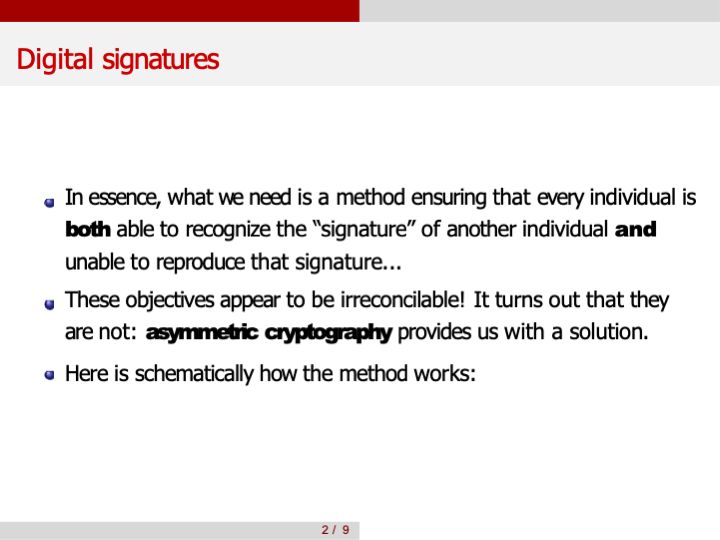 Digital signatures

• In essence, what we need is a method ensuring that every individual is both able to recognize the "signature" of another individual and unable to reproduce that signature...
• These objectives appear to be irreconcilable! It turns out that they are not: asymmetric cryptography provides us with a solution.
• Here is schematically how the method works:

2 / 9